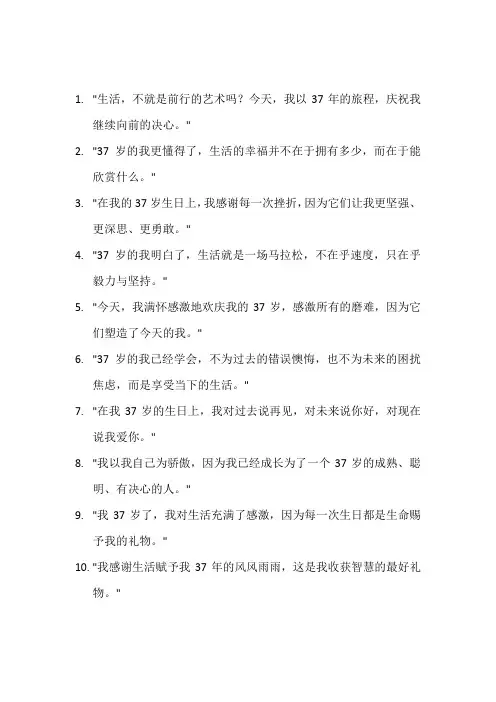 1. "生活，不就是前行的艺术吗？今天，我以 37 年的旅程，庆祝我继续向前的决心。"

2. "37 岁的我更懂得了，生活的幸福并不在于拥有多少，而在于能欣赏什么。"

3. "在我的 37 岁生日上，我感谢每一次挫折，因为它们让我更坚强、更深思、更勇敢。"

4. "37 岁的我明白了，生活就是一场马拉松，不在乎速度，只在乎毅力与坚持。"

5. "今天，我满怀感激地欢庆我的 37 岁，感激所有的磨难，因为它们塑造了今天的我。"

6. "37 岁的我已经学会，不为过去的错误懊悔，也不为未来的困扰焦虑，而是享受当下的生活。"

7. "在我 37 岁的生日上，我对过去说再见，对未来说你好，对现在说我爱你。"

8. "我以我自己为骄傲，因为我已经成长为了一个 37 岁的成熟、聪明、有决心的人。"

9. "我 37 岁了，我对生活充满了感激，因为每一次生日都是生命赐予我的礼物。"

10. "我感谢生活赋予我 37 年的风风雨雨，这是我收获智慧的最好礼物。"